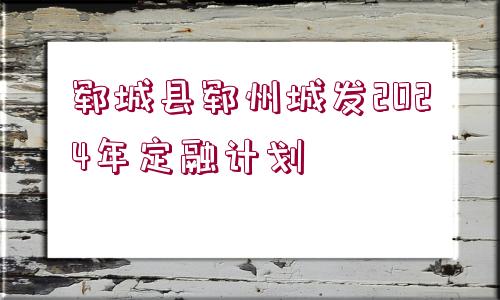 郓城县郓州城发2024年定融计划